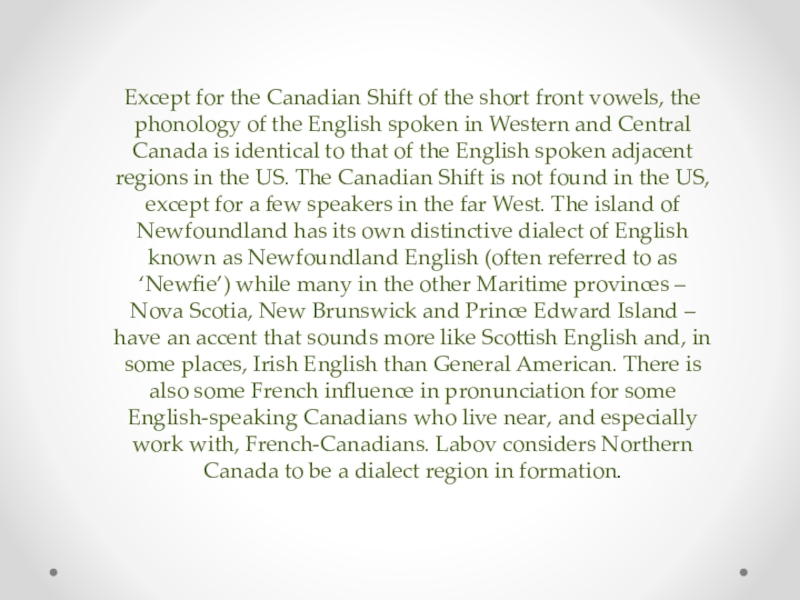 Except for the Canadian Shift of the short front vowels, the phonology of the English spoken in Western and Central Canada is identical to that of the English spoken adjacent regions in the US. The Canadian Shift is not found in the US, except for a few speakers in the far West. The island of Newfoundland has its own distinctive dialect of English known as Newfoundland English (often referred to as 'Newfie') while many in the other Maritime provinces – Nova Scotia, New Brunswick and Prince Edward Island – have an accent that sounds more like Scottish English and, in some places, Irish English than General American. There is also some French influence in pronunciation for some English-speaking Canadians who live near, and especially work with, French-Canadians. Labov considers Northern Canada to be a dialect region in formation.